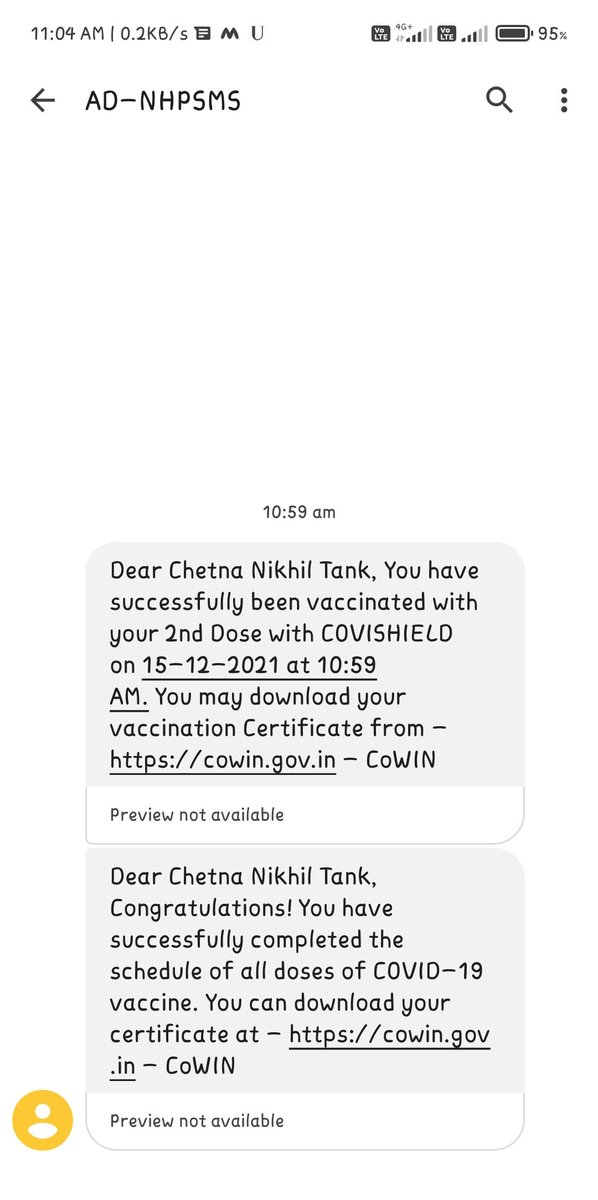 11:04 AM | 0.2KB/s M U
Vo LTE 4G+ Vo LTE 95%

AD-NHPSMS

10:59 am

Dear Chetna Nikhil Tank, You have successfully been vaccinated with your 2nd Dose with COVISHIELD on 15-12-2021 at 10:59 AM. You may download your vaccination Certificate from - https://cowin.gov.in - CoWIN

Preview not available

Dear Chetna Nikhil Tank, Congratulations! You have successfully completed the schedule of all doses of COVID-19 vaccine. You can download your certificate at - https://cowin.gov.in - CoWIN

Preview not available